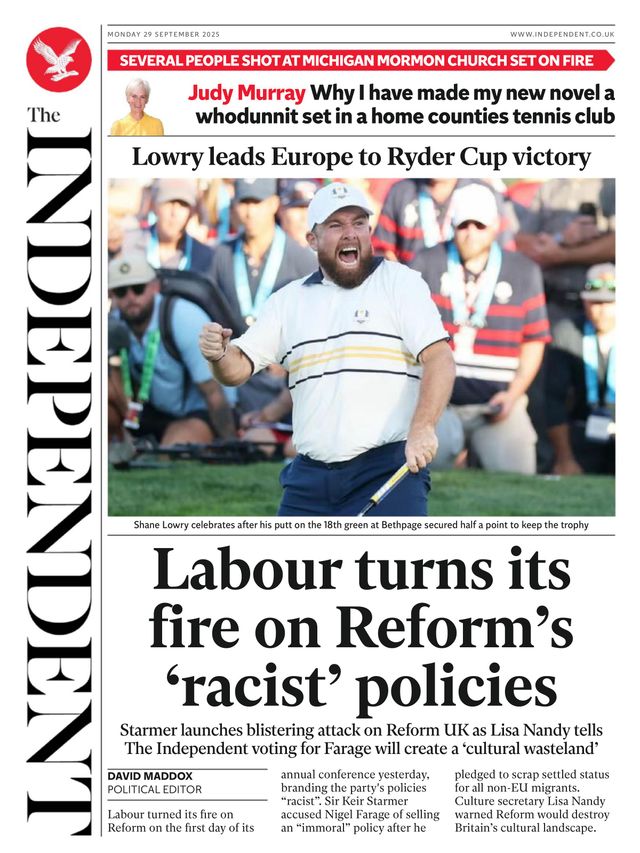 The INDEPENDENT

MONDAY 29 SEPTEMBER 2025

WWW.INDEPENDENT.CO.UK

SEVERAL PEOPLE SHOT AT MICHIGAN MORMON CHURCH SET ON FIRE

Judy Murray Why I have made my new novel a whodunnit set in a home counties tennis club

Lowry leads Europe to Ryder Cup victory

Shane Lowry celebrates after his putt on the 18th green at Bethpage secured half a point to keep the trophy

Labour turns its fire on Reform's 'racist' policies

Starmer launches blistering attack on Reform UK as Lisa Nandy tells The Independent voting for Farage will create a 'cultural wasteland'

DAVID MADDOX
POLITICAL EDITOR

Labour turned its fire on Reform on the first day of its annual conference yesterday, branding the party's policies "racist". Sir Keir Starmer accused Nigel Farage of selling an "immoral" policy after he pledged to scrap settled status for all non-EU migrants. Culture secretary Lisa Nandy warned Reform would destroy Britain's cultural landscape.